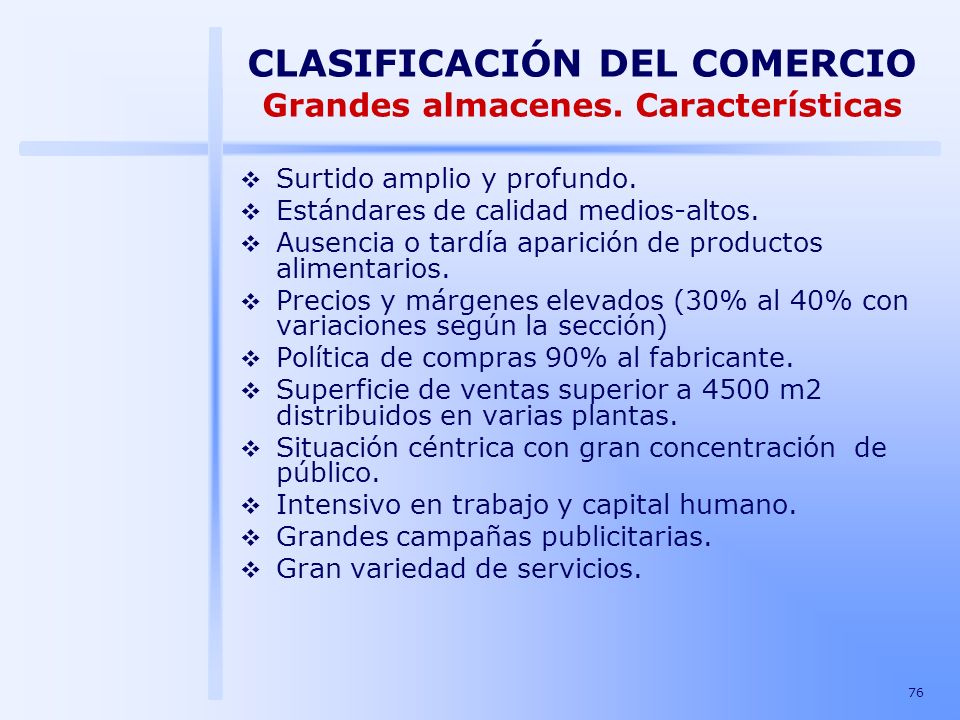 CLASIFICACIÓN DEL COMERCIO
Grandes almacenes. Características

❖ Surtido amplio y profundo.
❖ Estándares de calidad medios-altos.
❖ Ausencia o tardía aparición de productos alimentarios.
❖ Precios y márgenes elevados (30% al 40% con variaciones según la sección)
❖ Política de compras 90% al fabricante.
❖ Superficie de ventas superior a 4500 m2 distribuidos en varias plantas.
❖ Situación céntrica con gran concentración de público.
❖ Intensivo en trabajo y capital humano.
❖ Grandes campañas publicitarias.
❖ Gran variedad de servicios.

76